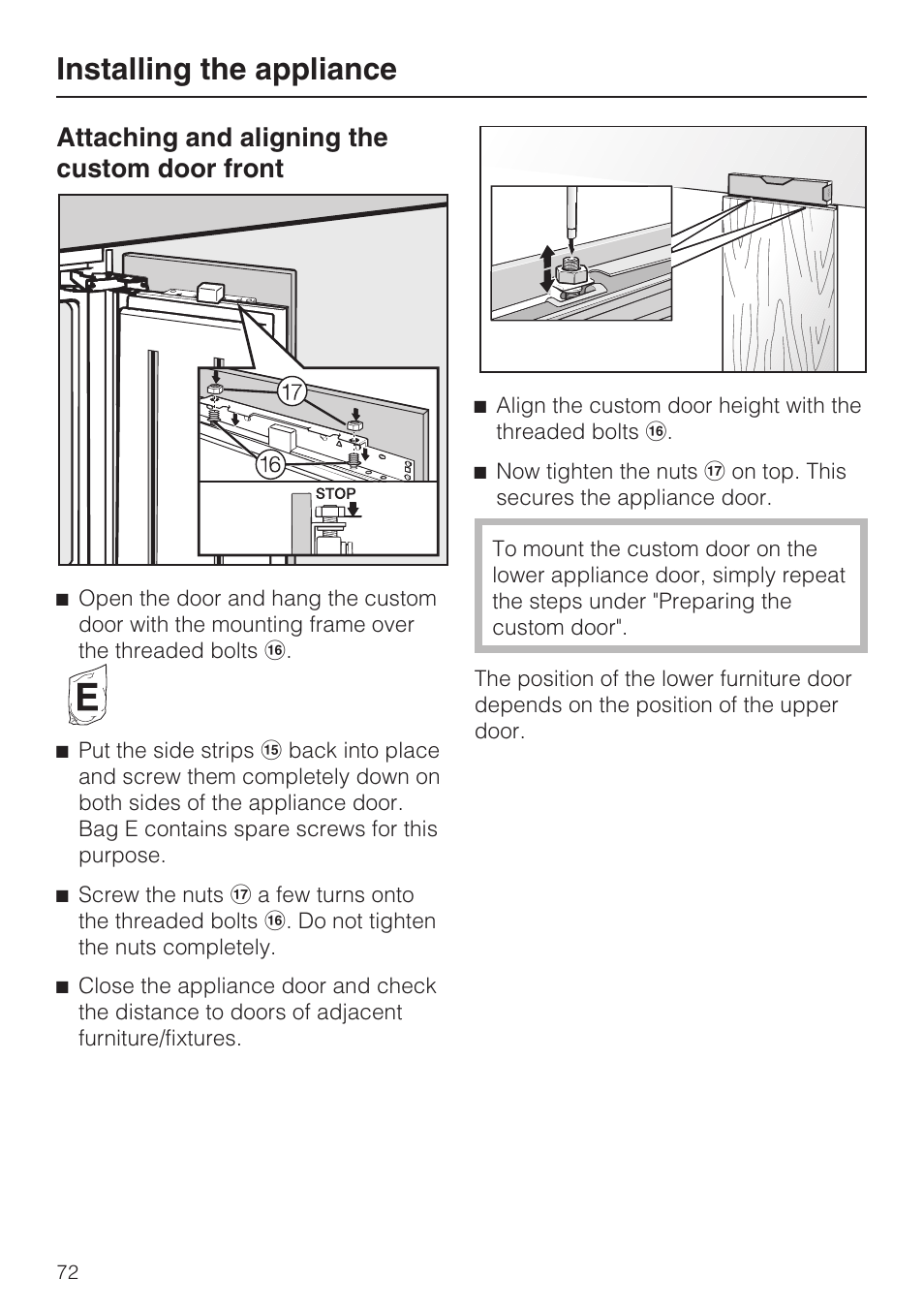 Installing the appliance

Attaching and aligning the custom door front

⑰

⑯

STOP

■ Open the door and hang the custom door with the mounting frame over the threaded bolts ⑯.

E

■ Put the side strips ⑮ back into place and screw them completely down on both sides of the appliance door. Bag E contains spare screws for this purpose.

■ Screw the nuts ⑰ a few turns onto the threaded bolts ⑯. Do not tighten the nuts completely.

■ Close the appliance door and check the distance to doors of adjacent furniture/fixtures.

■ Align the custom door height with the threaded bolts ⑯.

■ Now tighten the nuts ⑰ on top. This secures the appliance door.

To mount the custom door on the lower appliance door, simply repeat the steps under "Preparing the custom door".

The position of the lower furniture door depends on the position of the upper door.

72